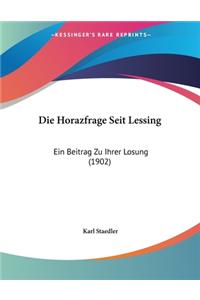 ~KESSINGER'S RARE REPRINTS~

Die Horazfrage Seit Lessing

Ein Beitrag Zu Ihrer Losung (1902)

Karl Staedler